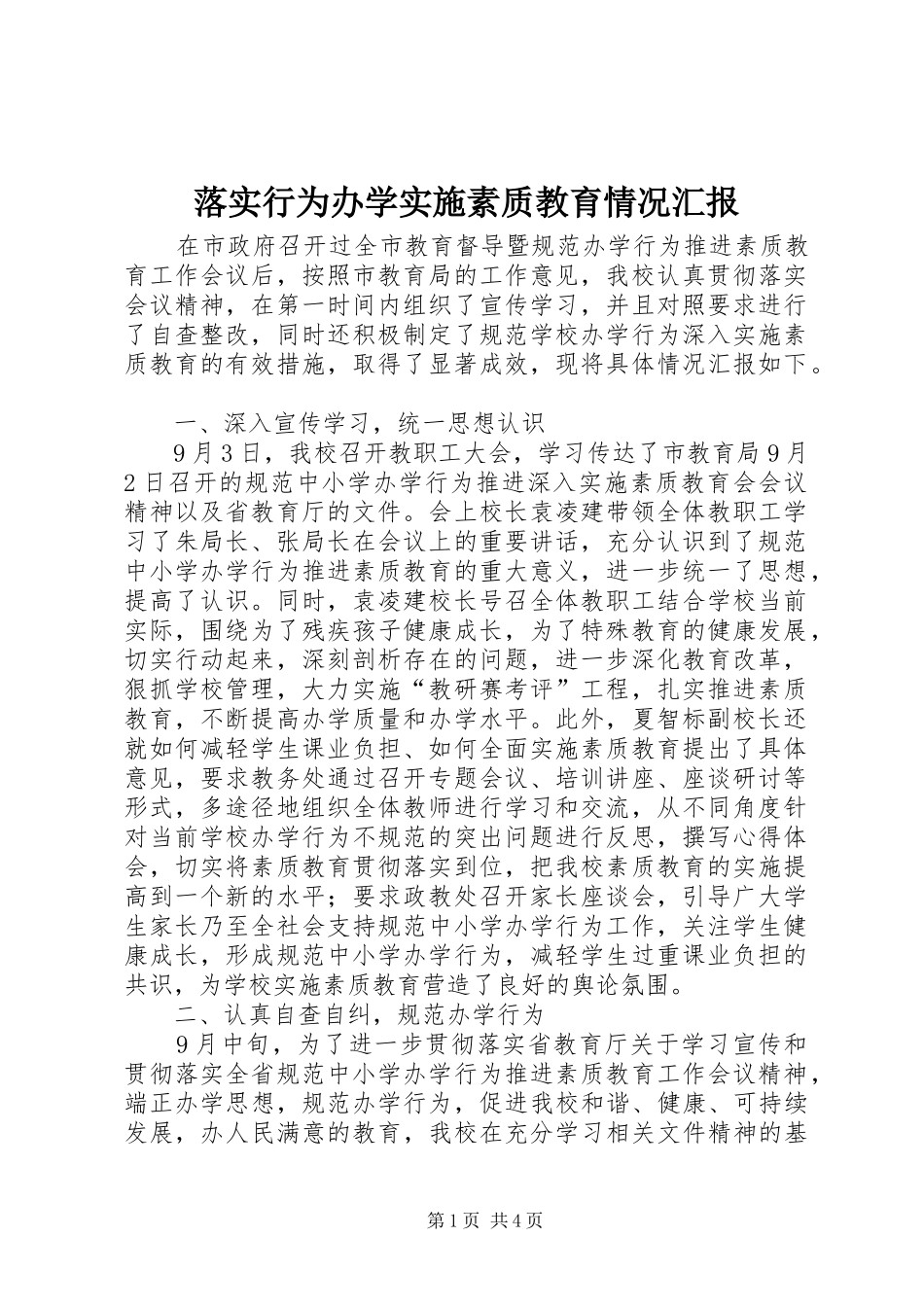 落实行为办学实施素质教育情况汇报

在市政府召开过全市教育督导暨规范办学行为推进素质教育工作会议后，按照市教育局的工作意见，我校认真贯彻落实会议精神，在第一时间内组织了宣传学习，并且对照要求进行了自查整改，同时还积极制定了规范学校办学行为深入实施素质教育的有效措施，取得了显著成效，现将具体情况汇报如下。

一、深入宣传学习，统一思想认识

9月3日，我校召开教职工大会，学习传达了市教育局9月2日召开的规范中小学办学行为推进深入实施素质教育会会议精神以及省教育厅的文件。会上校长袁凌建带领全体教职工学习了朱局长、张局长在会议上的重要讲话，充分认识到了规范中小学办学行为推进素质教育的重大意义，进一步统一了思想，提高了认识。同时，袁凌建校长号召全体教职工结合学校当前实际，围绕为了残疾孩子健康成长，为了特殊教育的健康发展，切实行动起来，深刻剖析存在的问题，进一步深化教育改革，狠抓学校管理，大力实施“教研赛考评”工程，扎实推进素质教育，不断提高办学质量和办学水平。此外，夏智标副校长还就如何减轻学生课业负担、如何全面实施素质教育提出了具体意见，要求教务处通过召开专题会议、培训讲座、座谈研讨等形式，多途径地组织全体教师进行学习和交流，从不同角度针对当前学校办学行为不规范的突出问题进行反思，撰写心得体会，切实将素质教育贯彻落实到位，把我校素质教育的实施提高到一个新的水平；要求政教处召开家长座谈会，引导广大学生家长乃至全社会支持规范中小学办学行为工作，关注学生健康成长，形成规范中小学办学行为，减轻学生过重课业负担的共识，为学校实施素质教育营造了良好的舆论氛围。

二、认真自查自纠，规范办学行为

9月中旬，为了进一步贯彻落实省教育厅关于学习宣传和贯彻落实全省规范中小学办学行为推进素质教育工作会议精神，端正办学思想，规范办学行为，促进我校和谐、健康、可持续发展，办人民满意的教育，我校在充分学习相关文件精神的基

第1页 共4页